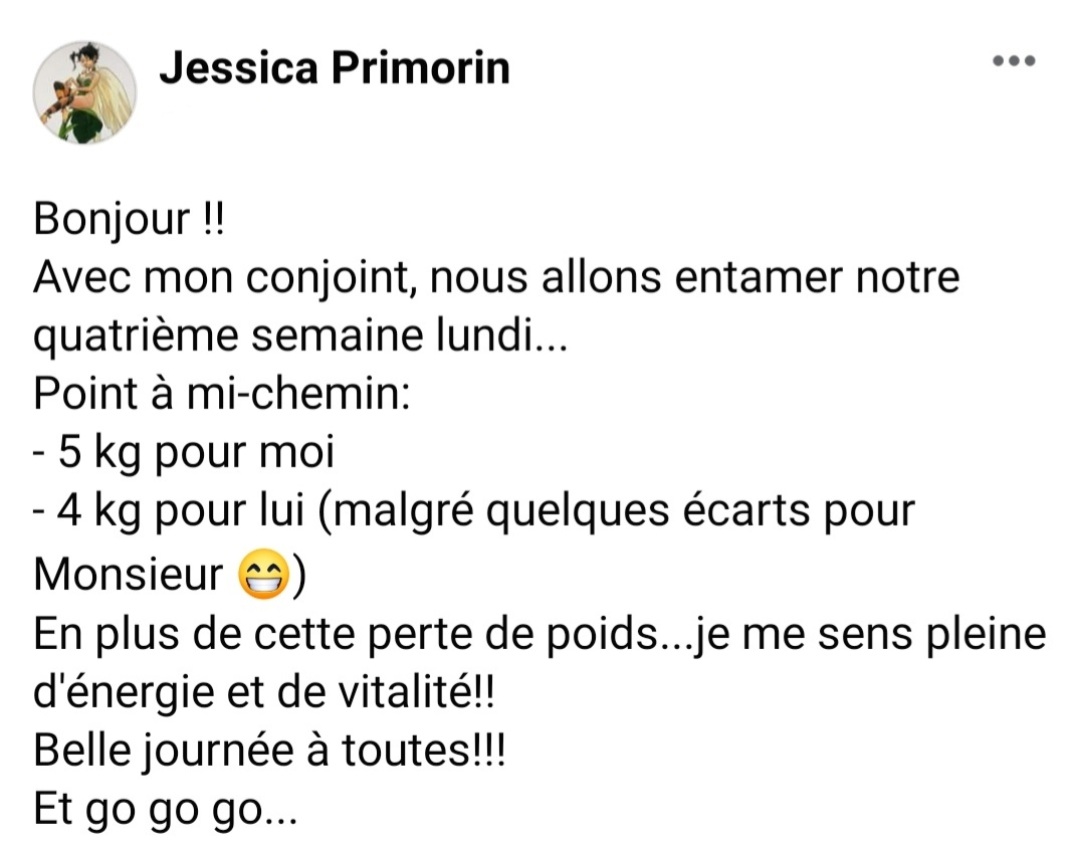 Jessica Primorin

•••

Bonjour !!
Avec mon conjoint, nous allons entamer notre quatrième semaine lundi...
Point à mi-chemin:
- 5 kg pour moi
- 4 kg pour lui (malgré quelques écarts pour Monsieur 😁)
En plus de cette perte de poids...je me sens pleine d'énergie et de vitalité!!
Belle journée à toutes!!!
Et go go go...